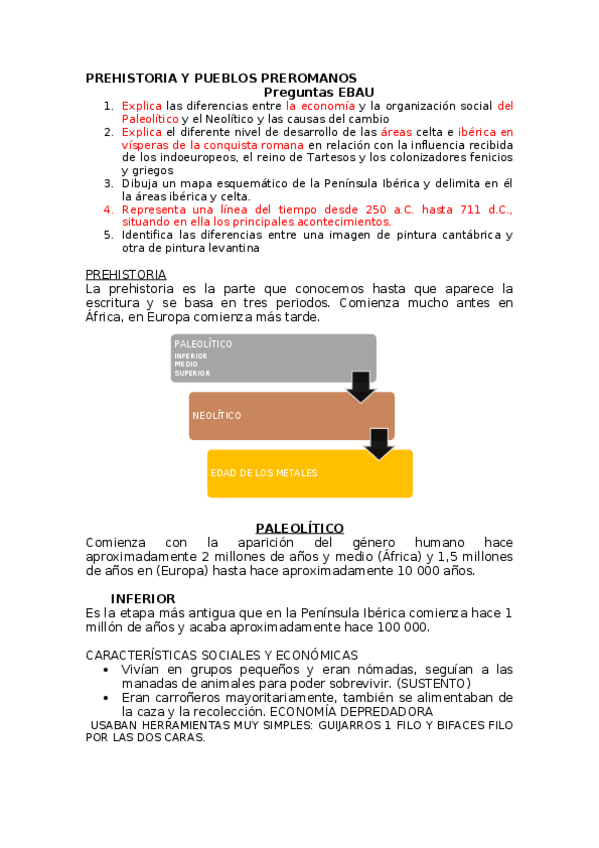 PREHISTORIA Y PUEBLOS PREROMANOS
Preguntas EBAU

1. Explica las diferencias entre la economía y la organización social del Paleolítico y el Neolítico y las causas del cambio
2. Explica el diferente nivel de desarrollo de las áreas celta e ibérica en vísperas de la conquista romana en relación con la influencia recibida de los indoeuropeos, el reino de Tartesos y los colonizadores fenicios y griegos
3. Dibuja un mapa esquemático de la Península Ibérica y delimita en él la áreas ibérica y celta.
4. Representa una línea del tiempo desde 250 a.C. hasta 711 d.C., situando en ella los principales acontecimientos.
5. Identifica las diferencias entre una imagen de pintura cantábrica y otra de pintura levantina

PREHISTORIA
La prehistoria es la parte que conocemos hasta que aparece la escritura y se basa en tres periodos. Comienza mucho antes en África, en Europa comienza más tarde.

PALEOLÍTICO
INFERIOR
MEDIO
SUPERIOR

NEOLÍTICO

EDAD DE LOS METALES

PALEOLÍTICO
Comienza con la aparición del género humano hace aproximadamente 2 millones de años y medio (África) y 1,5 millones de años en (Europa) hasta hace aproximadamente 10 000 años.

INFERIOR
Es la etapa más antigua que en la Península Ibérica comienza hace 1 millón de años y acaba aproximadamente hace 100 000.

CARACTERÍSTICAS SOCIALES Y ECONÓMICAS
• Vivían en grupos pequeños y eran nómadas, seguían a las manadas de animales para poder sobrevivir. (SUSTENTO)
• Eran carroñeros mayoritariamente, también se alimentaban de la caza y la recolección. ECONOMÍA DEPREDADORA
USABAN HERRAMIENTAS MUY SIMPLES: GUIJARROS 1 FILO Y BIFACES FILO POR LAS DOS CARAS.